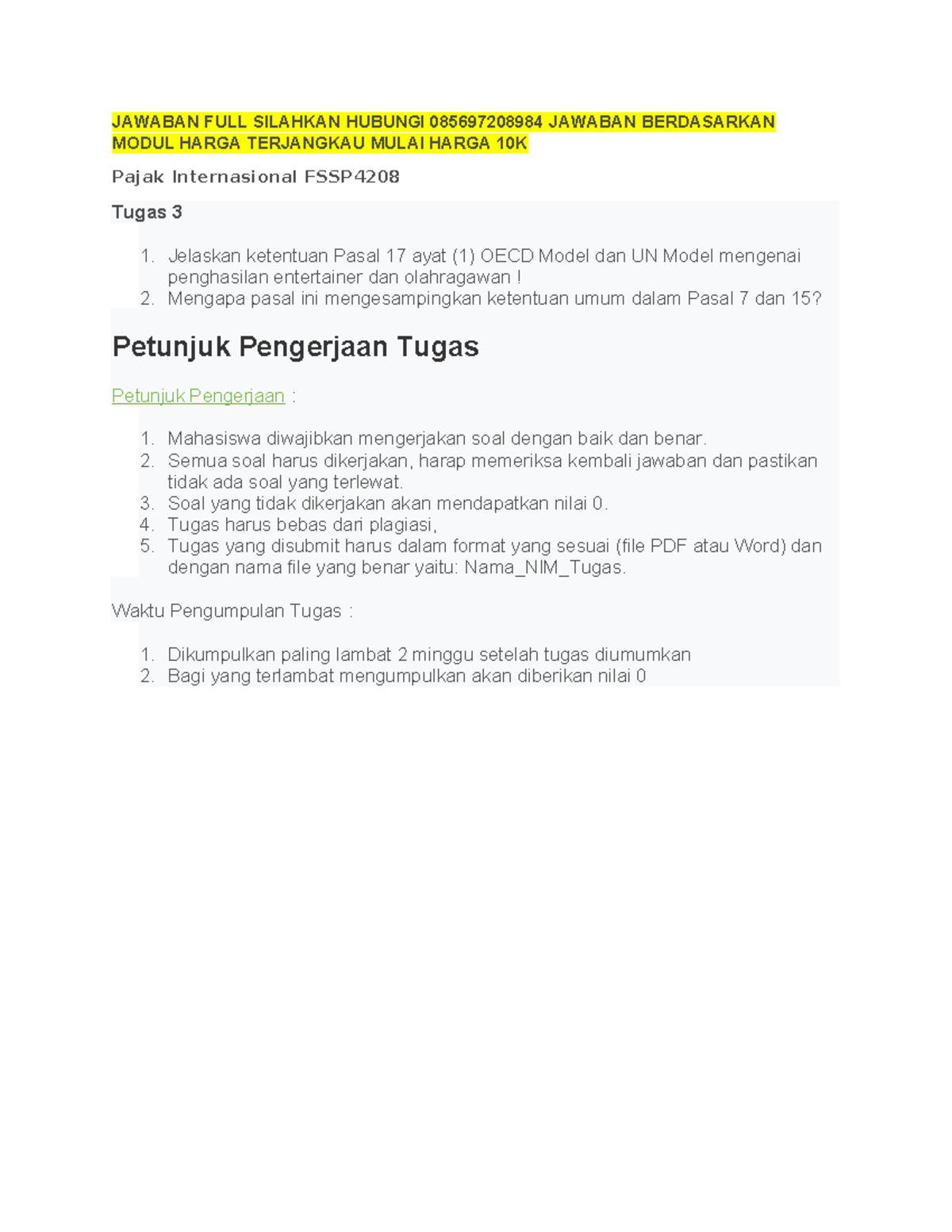 JAWABAN FULL SILAHKAN HUBUNGI 085697208984 JAWABAN BERDASARKAN MODUL HARGA TERJANGKAU MULAI HARGA 10K

Pajak Internasional FSSP4208

Tugas 3

1. Jelaskan ketentuan Pasal 17 ayat (1) OECD Model dan UN Model mengenai penghasilan entertainer dan olahragawan !
2. Mengapa pasal ini mengesampingkan ketentuan umum dalam Pasal 7 dan 15?

Petunjuk Pengerjaan Tugas

Petunjuk Pengerjaan :

1. Mahasiswa diwajibkan mengerjakan soal dengan baik dan benar.
2. Semua soal harus dikerjakan, harap memeriksa kembali jawaban dan pastikan tidak ada soal yang terlewat.
3. Soal yang tidak dikerjakan akan mendapatkan nilai 0.
4. Tugas harus bebas dari plagiasi,
5. Tugas yang disubmit harus dalam format yang sesuai (file PDF atau Word) dan dengan nama file yang benar yaitu: Nama_NIM_Tugas.

Waktu Pengumpulan Tugas :

1. Dikumpulkan paling lambat 2 minggu setelah tugas diumumkan
2. Bagi yang terlambat mengumpulkan akan diberikan nilai 0